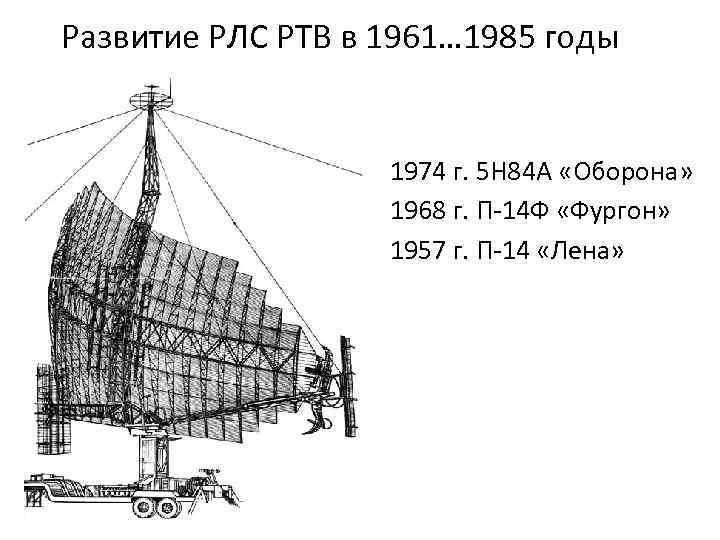 Развитие РЛС РТВ в 1961…1985 годы

1974 г. 5Н84А «Оборона»

1968 г. П-14Ф «Фургон»

1957 г. П-14 «Лена»